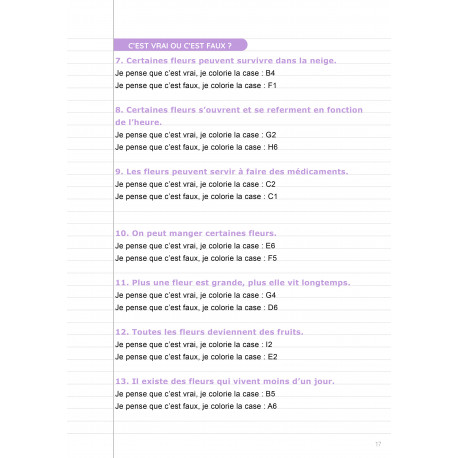 C'EST VRAI OU C'EST FAUX ?

7. Certaines fleurs peuvent survivre dans la neige.
Je pense que c'est vrai, je colorie la case : B4
Je pense que c'est faux, je colorie la case : F1

8. Certaines fleurs s'ouvrent et se referment en fonction de l'heure.
Je pense que c'est vrai, je colorie la case : G2
Je pense que c'est faux, je colorie la case : H6

9. Les fleurs peuvent servir à faire des médicaments.
Je pense que c'est vrai, je colorie la case : C2
Je pense que c'est faux, je colorie la case : C1

10. On peut manger certaines fleurs.
Je pense que c'est vrai, je colorie la case : E6
Je pense que c'est faux, je colorie la case : F5

11. Plus une fleur est grande, plus elle vit longtemps.
Je pense que c'est vrai, je colorie la case : G4
Je pense que c'est faux, je colorie la case : D6

12. Toutes les fleurs deviennent des fruits.
Je pense que c'est vrai, je colorie la case : I2
Je pense que c'est faux, je colorie la case : E2

13. Il existe des fleurs qui vivent moins d'un jour.
Je pense que c'est vrai, je colorie la case : B5
Je pense que c'est faux, je colorie la case : A6

17